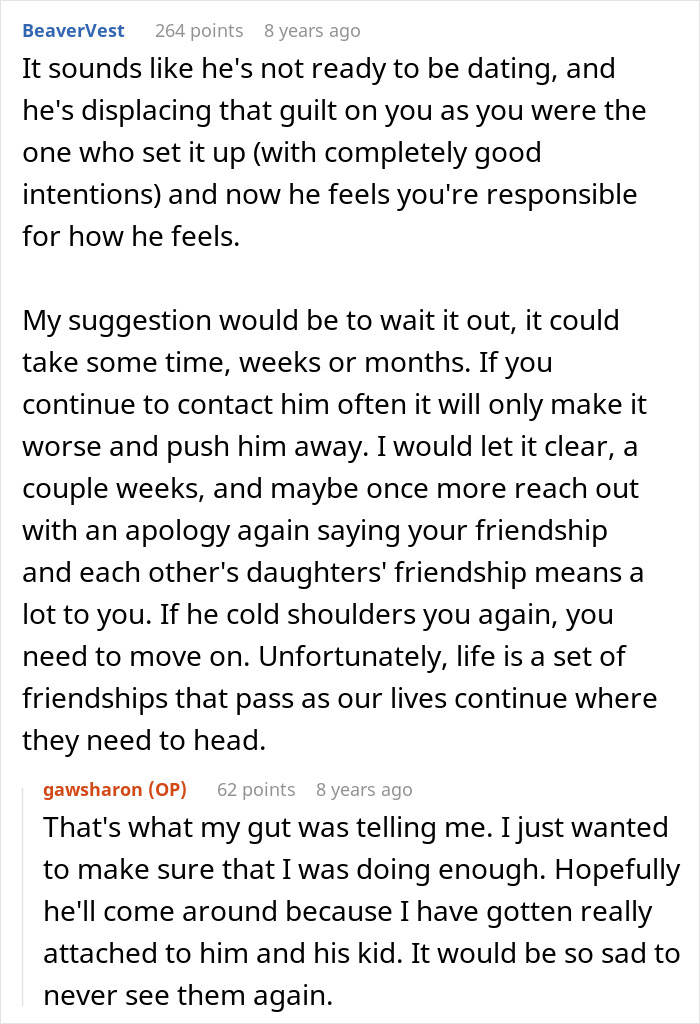 BeaverVest 264 points 8 years ago
It sounds like he's not ready to be dating, and he's displacing that guilt on you as you were the one who set it up (with completely good intentions) and now he feels you're responsible for how he feels.

My suggestion would be to wait it out, it could take some time, weeks or months. If you continue to contact him often it will only make it worse and push him away. I would let it clear, a couple weeks, and maybe once more reach out with an apology again saying your friendship and each other's daughters' friendship means a lot to you. If he cold shoulders you again, you need to move on. Unfortunately, life is a set of friendships that pass as our lives continue where they need to head.

gawsharon (OP) 62 points 8 years ago
That's what my gut was telling me. I just wanted to make sure that I was doing enough. Hopefully he'll come around because I have gotten really attached to him and his kid. It would be so sad to never see them again.